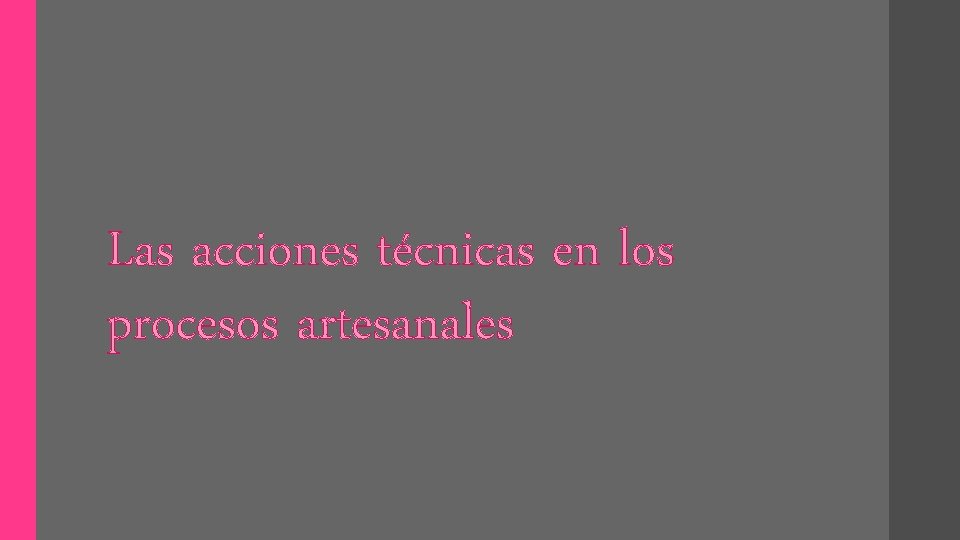 Las acciones técnicas en los procesos artesanales